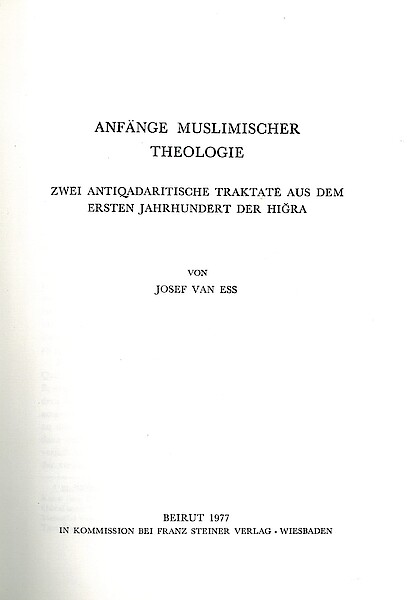 ANFÄNGE MUSLIMISCHER THEOLOGIE

ZWEI ANTIQADARITISCHE TRAKTATE AUS DEM ERSTEN JAHRHUNDERT DER HIĞRA

VON
JOSEF VAN ESS

BEIRUT 1977
IN KOMMISSION BEI FRANZ STEINER VERLAG · WIESBADEN